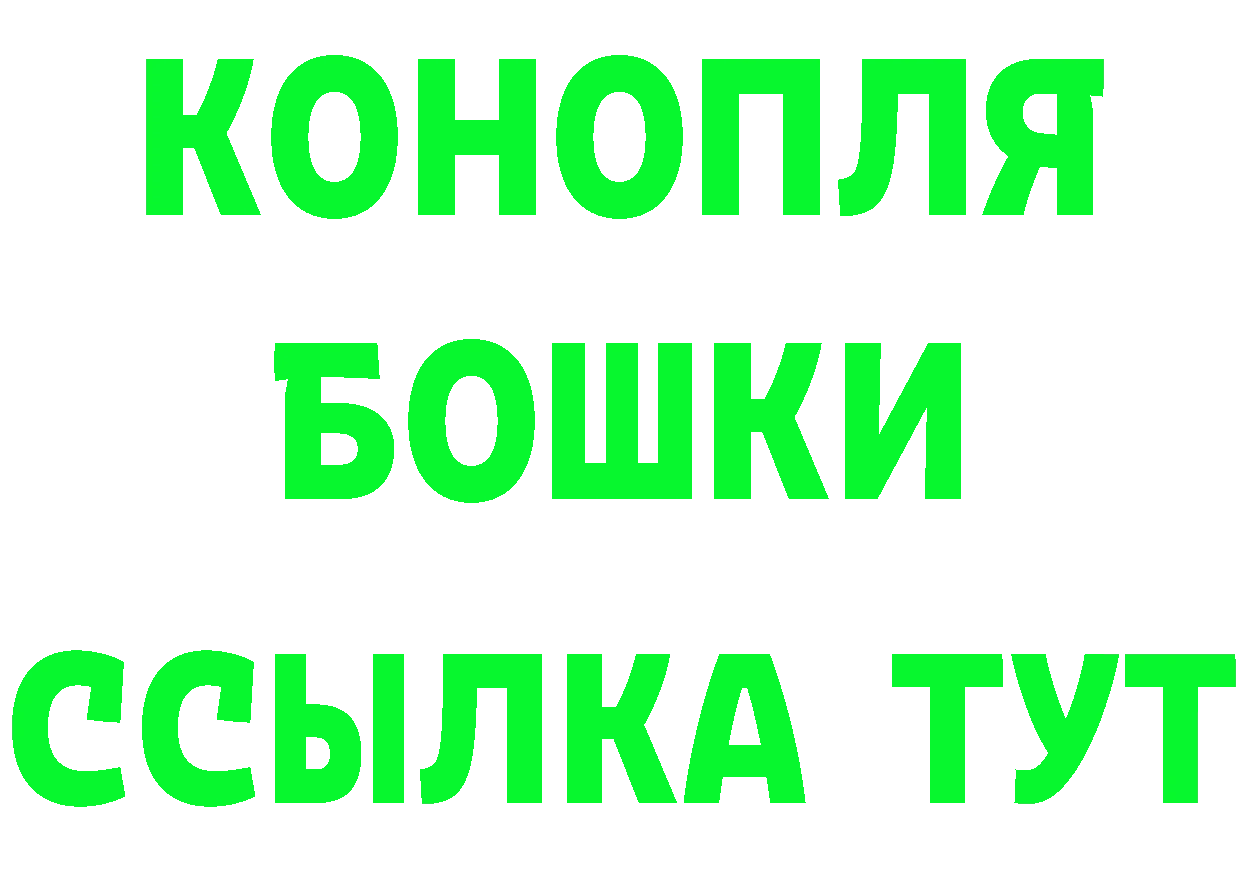 КОНОПЛЯ
БОШКИ
ССЫЛКА ТУТ